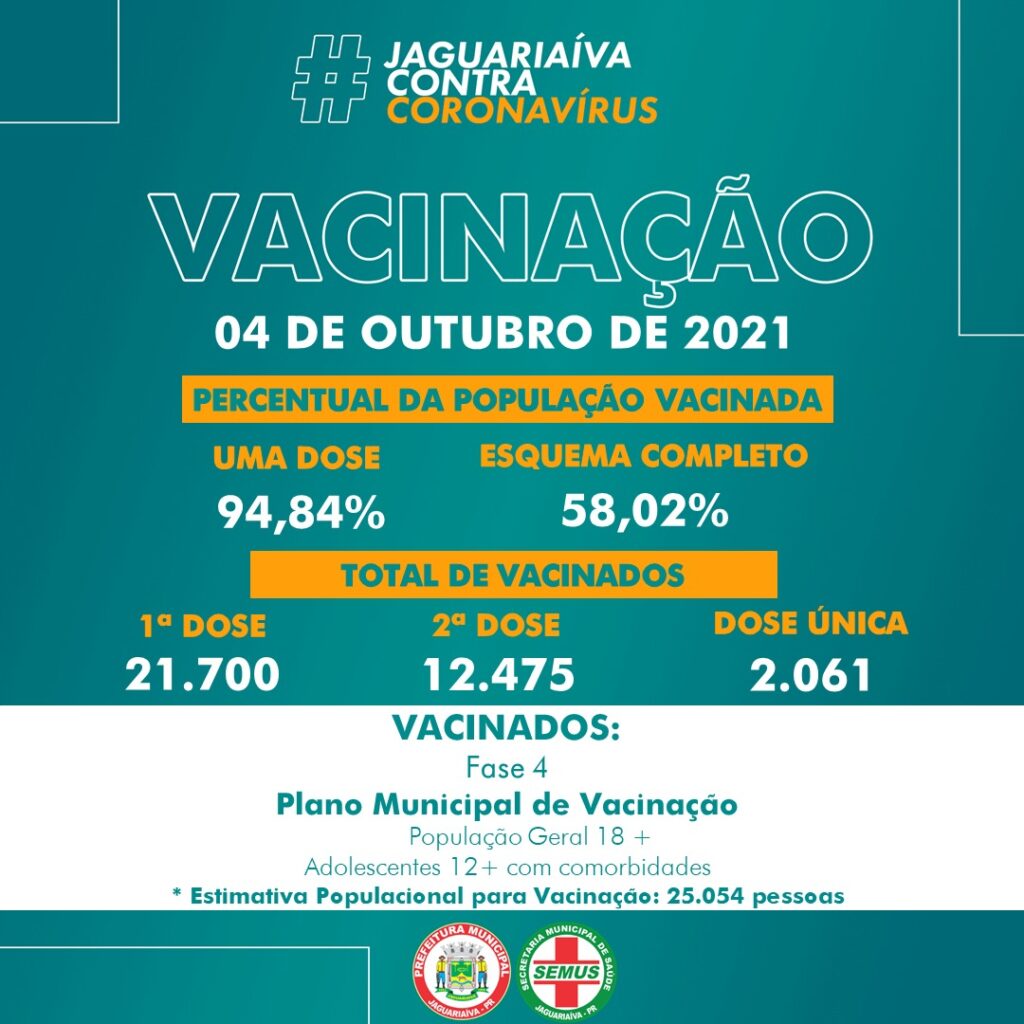 # JAGUARIAÍVA CONTRA CORONAVÍRUS

VACINAÇÃO

04 DE OUTUBRO DE 2021

PERCENTUAL DA POPULAÇÃO VACINADA

UMA DOSE
94,84%

ESQUEMA COMPLETO
58,02%

TOTAL DE VACINADOS

1ª DOSE
21.700

2ª DOSE
12.475

DOSE ÚNICA
2.061

VACINADOS:
Fase 4
Plano Municipal de Vacinação
População Geral 18 +
Adolescentes 12+ com comorbidades
* Estimativa Populacional para Vacinação: 25.054 pessoas

PREFEITURA MUNICIPAL
JAGUARIAÍVA - PR

SECRETARIA MUNICIPAL DE SAÚDE
SEMUS
JAGUARIAÍVA - PR